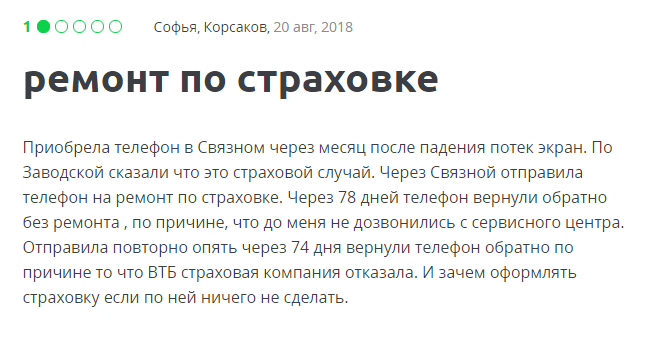 1 Софья, Корсаков, 20 авг, 2018

ремонт по страховке

Приобрела телефон в Связном через месяц после падения потек экран. По Заводской сказали что это страховой случай. Через Связной отправила телефон на ремонт по страховке. Через 78 дней телефон вернули обратно без ремонта , по причине, что до меня не дозвонились с сервисного центра. Отправила повторно опять через 74 дня вернули телефон обратно по причине то что ВТБ страховая компания отказала. И зачем оформлять страховку если по ней ничего не сделать.